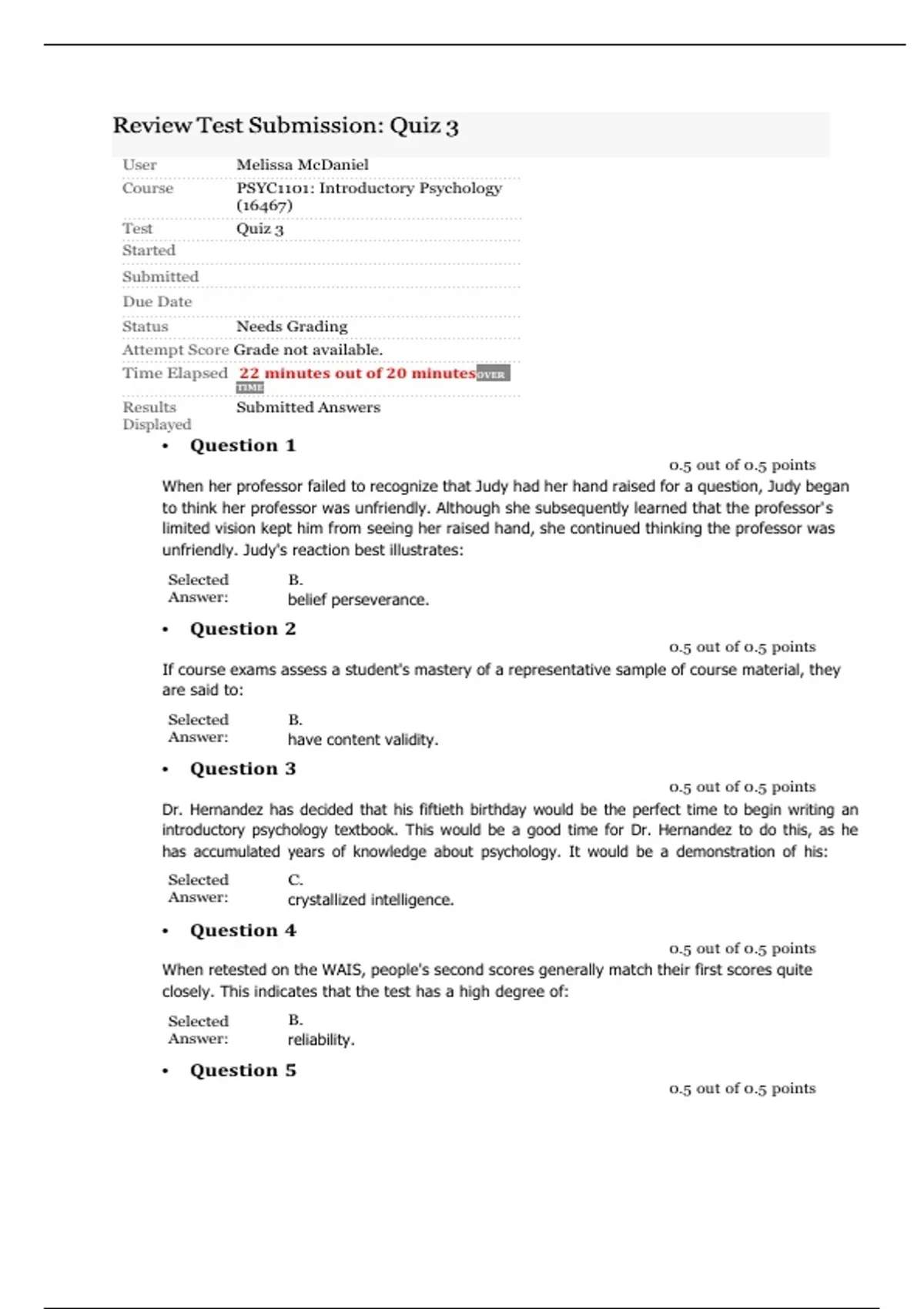 Review Test Submission: Quiz 3

| | |
|---|---|
| User | Melissa McDaniel |
| Course | PSYC1101: Introductory Psychology (16467) |
| Test | Quiz 3 |
| Started | |
| Submitted | |
| Due Date | |
| Status | Needs Grading |
| Attempt Score | Grade not available. |
| Time Elapsed | 22 minutes out of 20 minutes OVER TIME |
| Results Displayed | Submitted Answers |

• Question 1

0.5 out of 0.5 points

When her professor failed to recognize that Judy had her hand raised for a question, Judy began to think her professor was unfriendly. Although she subsequently learned that the professor's limited vision kept him from seeing her raised hand, she continued thinking the professor was unfriendly. Judy's reaction best illustrates:

Selected Answer: B. belief perseverance.

• Question 2

0.5 out of 0.5 points

If course exams assess a student's mastery of a representative sample of course material, they are said to:

Selected Answer: B. have content validity.

• Question 3

0.5 out of 0.5 points

Dr. Hernandez has decided that his fiftieth birthday would be the perfect time to begin writing an introductory psychology textbook. This would be a good time for Dr. Hernandez to do this, as he has accumulated years of knowledge about psychology. It would be a demonstration of his:

Selected Answer: C. crystallized intelligence.

• Question 4

0.5 out of 0.5 points

When retested on the WAIS, people's second scores generally match their first scores quite closely. This indicates that the test has a high degree of:

Selected Answer: B. reliability.

• Question 5

0.5 out of 0.5 points